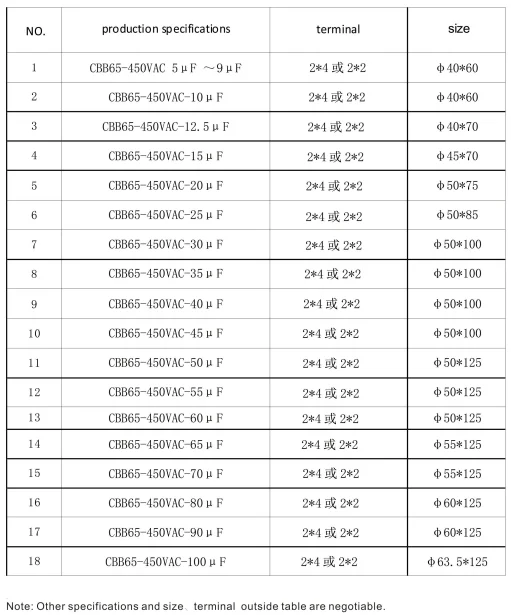 | NO. | production specifications | terminal | size |
|---|---|---|---|
| 1 | CBB65-450VAC 5μF ～9μF | 2*4 或 2*2 | φ40*60 |
| 2 | CBB65-450VAC-10μF | 2*4 或 2*2 | φ40*60 |
| 3 | CBB65-450VAC-12.5μF | 2*4 或 2*2 | φ40*70 |
| 4 | CBB65-450VAC-15μF | 2*4 或 2*2 | φ45*70 |
| 5 | CBB65-450VAC-20μF | 2*4 或 2*2 | φ50*75 |
| 6 | CBB65-450VAC-25μF | 2*4 或 2*2 | φ50*85 |
| 7 | CBB65-450VAC-30μF | 2*4 或 2*2 | φ50*100 |
| 8 | CBB65-450VAC-35μF | 2*4 或 2*2 | φ50*100 |
| 9 | CBB65-450VAC-40μF | 2*4 或 2*2 | φ50*100 |
| 10 | CBB65-450VAC-45μF | 2*4 或 2*2 | φ50*100 |
| 11 | CBB65-450VAC-50μF | 2*4 或 2*2 | φ50*125 |
| 12 | CBB65-450VAC-55μF | 2*4 或 2*2 | φ50*125 |
| 13 | CBB65-450VAC-60μF | 2*4 或 2*2 | φ50*125 |
| 14 | CBB65-450VAC-65μF | 2*4 或 2*2 | φ55*125 |
| 15 | CBB65-450VAC-70μF | 2*4 或 2*2 | φ55*125 |
| 16 | CBB65-450VAC-80μF | 2*4 或 2*2 | φ60*125 |
| 17 | CBB65-450VAC-90μF | 2*4 或 2*2 | φ60*125 |
| 18 | CBB65-450VAC-100μF | 2*4 或 2*2 | φ63.5*125 |

Note: Other specifications and size、terminal outside table are negotiable.